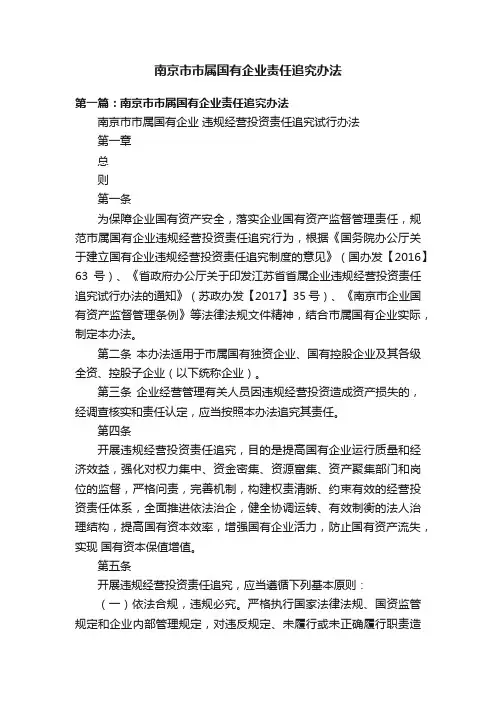 南京市市属国有企业责任追究办法

第一篇：南京市市属国有企业责任追究办法

南京市市属国有企业 违规经营投资责任追究试行办法

第一章

总

则

第一条

为保障企业国有资产安全，落实企业国有资产监督管理责任，规范市属国有企业违规经营投资责任追究行为，根据《国务院办公厅关于建立国有企业违规经营投资责任追究制度的意见》（国办发【2016】63 号）、《省政府办公厅关于印发江苏省省属企业违规经营投资责任追究试行办法的通知》（苏政办发【2017】35 号）、《南京市企业国有资产监督管理条例》等法律法规文件精神，结合市属国有企业实际，制定本办法。

第二条 本办法适用于市属国有独资企业、国有控股企业及其各级全资、控股子企业（以下统称企业）。

第三条 企业经营管理有关人员因违规经营投资造成资产损失的，经调查核实和责任认定，应当按照本办法追究其责任。

第四条

开展违规经营投资责任追究，目的是提高国有企业运行质量和经济效益，强化对权力集中、资金密集、资源富集、资产聚集部门和岗位的监督，严格问责，完善机制，构建权责清晰、约束有效的经营投资责任体系，全面推进依法治企，健全协调运转、有效制衡的法人治理结构，提高国有资本效率，增强国有企业活力，防止国有资产流失，实现 国有资本保值增值。

第五条

开展违规经营投资责任追究，应当遵循下列基本原则：

（一）依法合规，违规必究。严格执行国家法律法规、国资监管规定和企业内部管理规定，对违反规定、未履行或未正确履行职责造